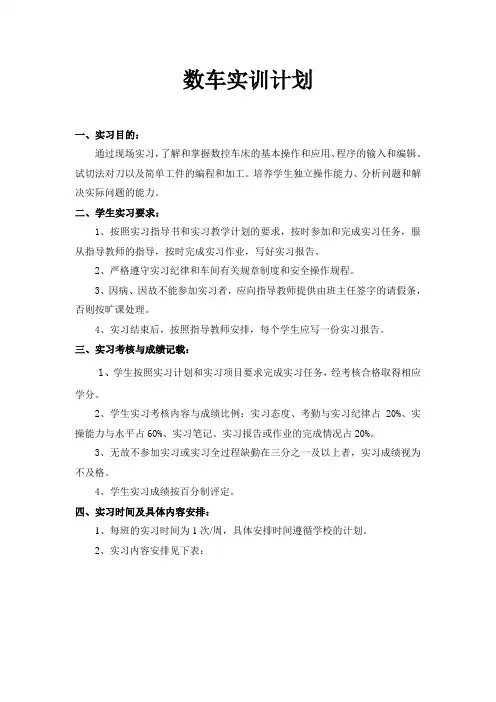 数车实训计划

一、实习目的：

通过现场实习，了解和掌握数控车床的基本操作和应用、程序的输入和编辑、试切法对刀以及简单工件的编程和加工。培养学生独立操作能力、分析问题和解决实际问题的能力。

二、学生实习要求：

1、按照实习指导书和实习教学计划的要求，按时参加和完成实习任务，服从指导教师的指导，按时完成实习作业，写好实习报告。

2、严格遵守实习纪律和车间有关规章制度和安全操作规程。

3、因病、因故不能参加实习者，应向指导教师提供由班主任签字的请假条，否则按旷课处理。

4、实习结束后，按照指导教师安排，每个学生应写一份实习报告。

三、实习考核与成绩记载：

1、学生按照实习计划和实习项目要求完成实习任务，经考核合格取得相应学分。

2、学生实习考核内容与成绩比例：实习态度、考勤与实习纪律占 20%、实操能力与水平占 60%、实习笔记、实习报告或作业的完成情况占 20%。

3、无故不参加实习或实习全过程缺勤在三分之一及以上者，实习成绩视为不及格。

4、学生实习成绩按百分制评定。

四、实习时间及具体内容安排：

1、每班的实习时间为 1 次/周，具体安排时间遵循学校的计划。

2、实习内容安排见下表：